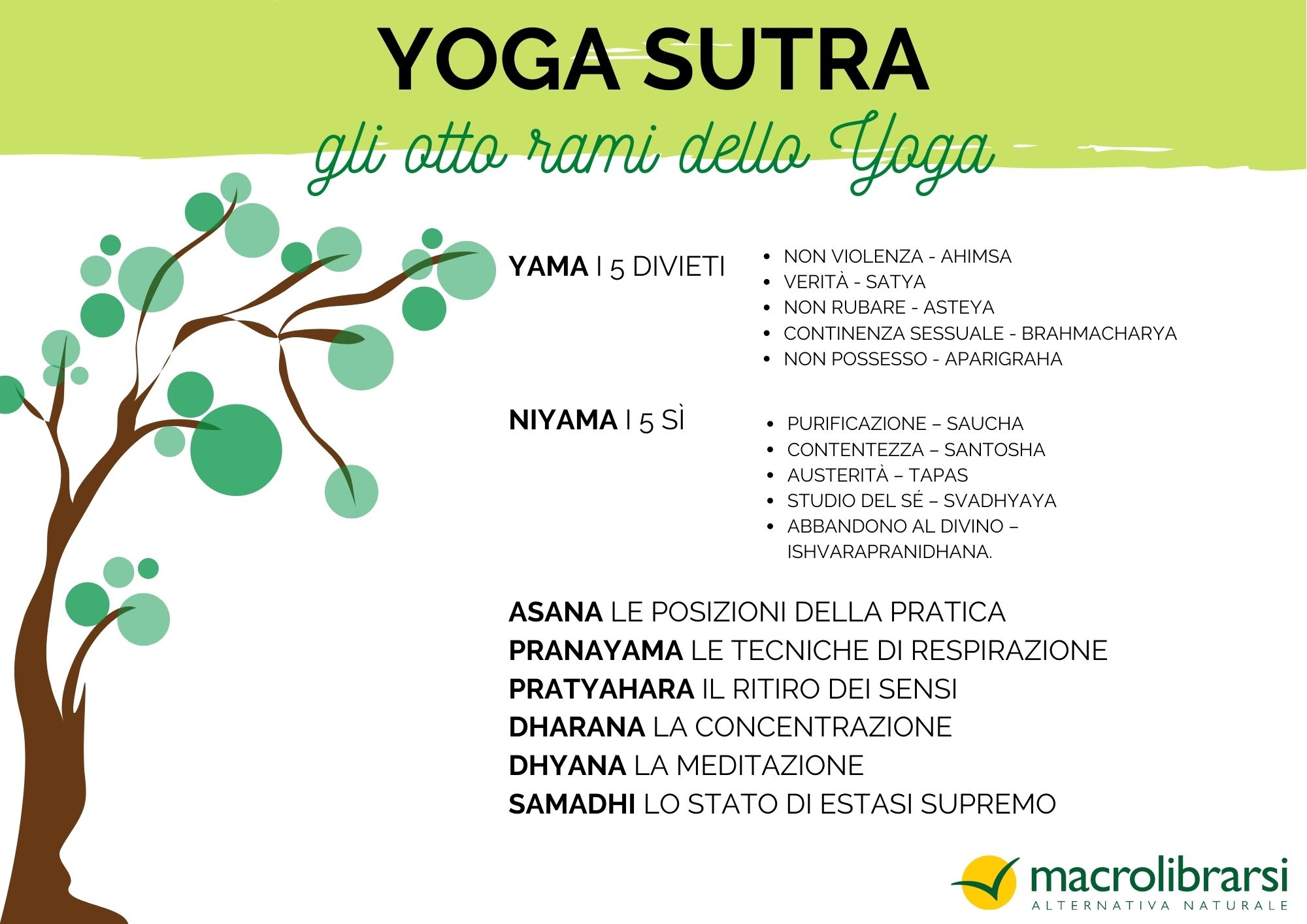 YOGA SUTRA

gli otto rami dello Yoga

YAMA I 5 DIVIETI

• NON VIOLENZA - AHIMSA
• VERITÀ - SATYA
• NON RUBARE - ASTEYA
• CONTINENZA SESSUALE - BRAHMACHARYA
• NON POSSESSO - APARIGRAHA

NIYAMA I 5 SÌ

• PURIFICAZIONE – SAUCHA
• CONTENTEZZA – SANTOSHA
• AUSTERITÀ – TAPAS
• STUDIO DEL SÉ – SVADHYAYA
• ABBANDONO AL DIVINO – ISHVARAPRANIDHANA.

ASANA LE POSIZIONI DELLA PRATICA
PRANAYAMA LE TECNICHE DI RESPIRAZIONE
PRATYAHARA IL RITIRO DEI SENSI
DHARANA LA CONCENTRAZIONE
DHYANA LA MEDITAZIONE
SAMADHI LO STATO DI ESTASI SUPREMO

macrolibrarsi
ALTERNATIVA NATURALE